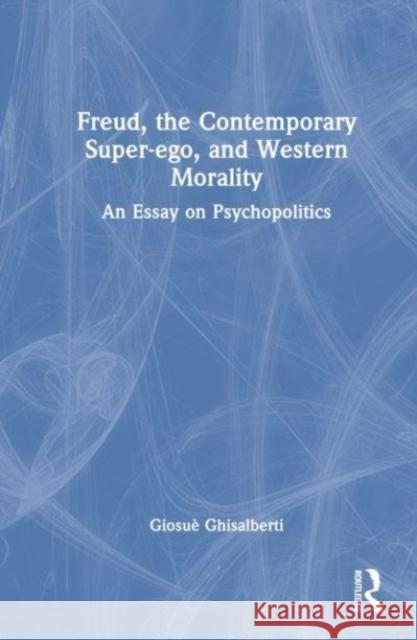 Freud, the Contemporary Super-ego, and Western Morality

An Essay on Psychopolitics

Giosuè Ghisalberti

ROUTLEDGE